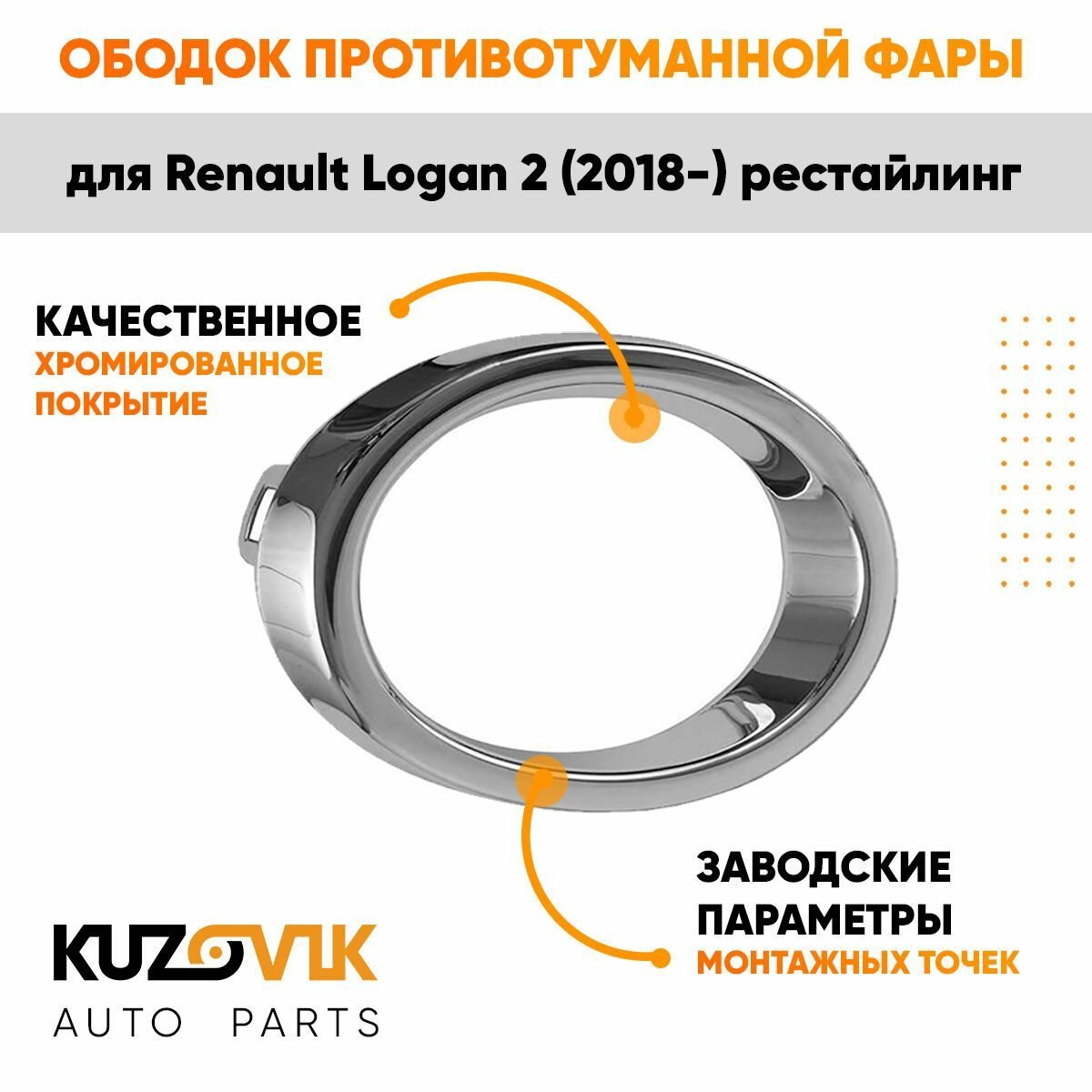 ОБОДОК ПРОТИВОТУМАННОЙ ФАРЫ

для Renault Logan 2 (2018-) рестайлинг

КАЧЕСТВЕННОЕ
ХРОМИРОВАННОЕ
ПОКРЫТИЕ

ЗАВОДСКИЕ
ПАРАМЕТРЫ
МОНТАЖНЫХ ТОЧЕК

KUZOVIK
AUTO PARTS